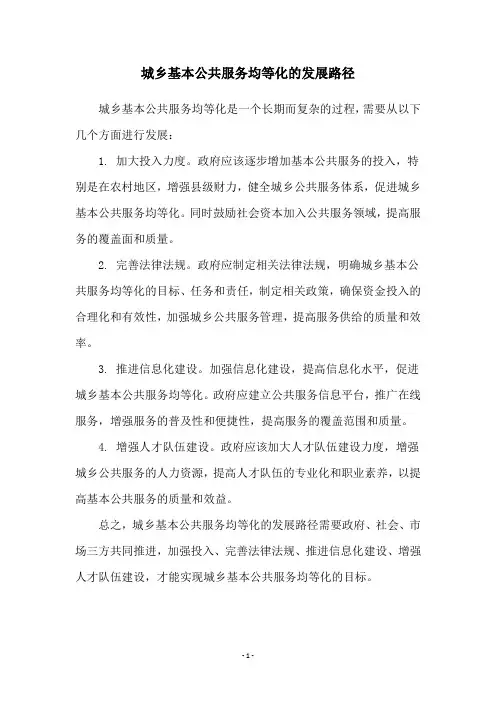 城乡基本公共服务均等化的发展路径

城乡基本公共服务均等化是一个长期而复杂的过程，需要从以下几个方面进行发展：

1. 加大投入力度。政府应该逐步增加基本公共服务的投入，特别是在农村地区，增强县级财力，健全城乡公共服务体系，促进城乡基本公共服务均等化。同时鼓励社会资本加入公共服务领域，提高服务的覆盖面和质量。

2. 完善法律法规。政府应制定相关法律法规，明确城乡基本公共服务均等化的目标、任务和责任，制定相关政策，确保资金投入的合理化和有效性，加强城乡公共服务管理，提高服务供给的质量和效率。

3. 推进信息化建设。加强信息化建设，提高信息化水平，促进城乡基本公共服务均等化。政府应建立公共服务信息平台，推广在线服务，增强服务的普及性和便捷性，提高服务的覆盖范围和质量。

4. 增强人才队伍建设。政府应该加大人才队伍建设力度，增强城乡公共服务的人力资源，提高人才队伍的专业化和职业素养，以提高基本公共服务的质量和效益。

总之，城乡基本公共服务均等化的发展路径需要政府、社会、市场三方共同推进，加强投入、完善法律法规、推进信息化建设、增强人才队伍建设，才能实现城乡基本公共服务均等化的目标。

- 1 -